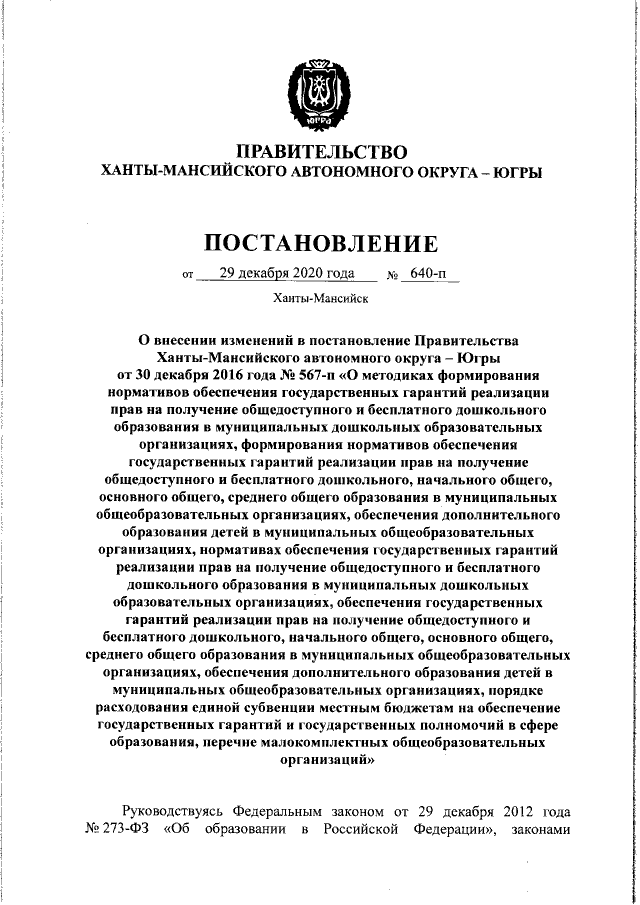 ЮГРА

ПРАВИТЕЛЬСТВО
ХАНТЫ-МАНСИЙСКОГО АВТОНОМНОГО ОКРУГА – ЮГРЫ

ПОСТАНОВЛЕНИЕ

от 29 декабря 2020 года № 640-п

Ханты-Мансийск

О внесении изменений в постановление Правительства Ханты-Мансийского автономного округа – Югры от 30 декабря 2016 года № 567-п «О методиках формирования нормативов обеспечения государственных гарантий реализации прав на получение общедоступного и бесплатного дошкольного образования в муниципальных дошкольных образовательных организациях, формирования нормативов обеспечения государственных гарантий реализации прав на получение общедоступного и бесплатного дошкольного, начального общего, основного общего, среднего общего образования в муниципальных общеобразовательных организациях, обеспечения дополнительного образования детей в муниципальных общеобразовательных организациях, нормативах обеспечения государственных гарантий реализации прав на получение общедоступного и бесплатного дошкольного образования в муниципальных дошкольных образовательных организациях, обеспечения государственных гарантий реализации прав на получение общедоступного и бесплатного дошкольного, начального общего, основного общего, среднего общего образования в муниципальных общеобразовательных организациях, обеспечения дополнительного образования детей в муниципальных общеобразовательных организациях, порядке расходования единой субвенции местным бюджетам на обеспечение государственных гарантий и государственных полномочий в сфере образования, перечне малокомплектных общеобразовательных организаций»

Руководствуясь Федеральным законом от 29 декабря 2012 года № 273-ФЗ «Об образовании в Российской Федерации», законами